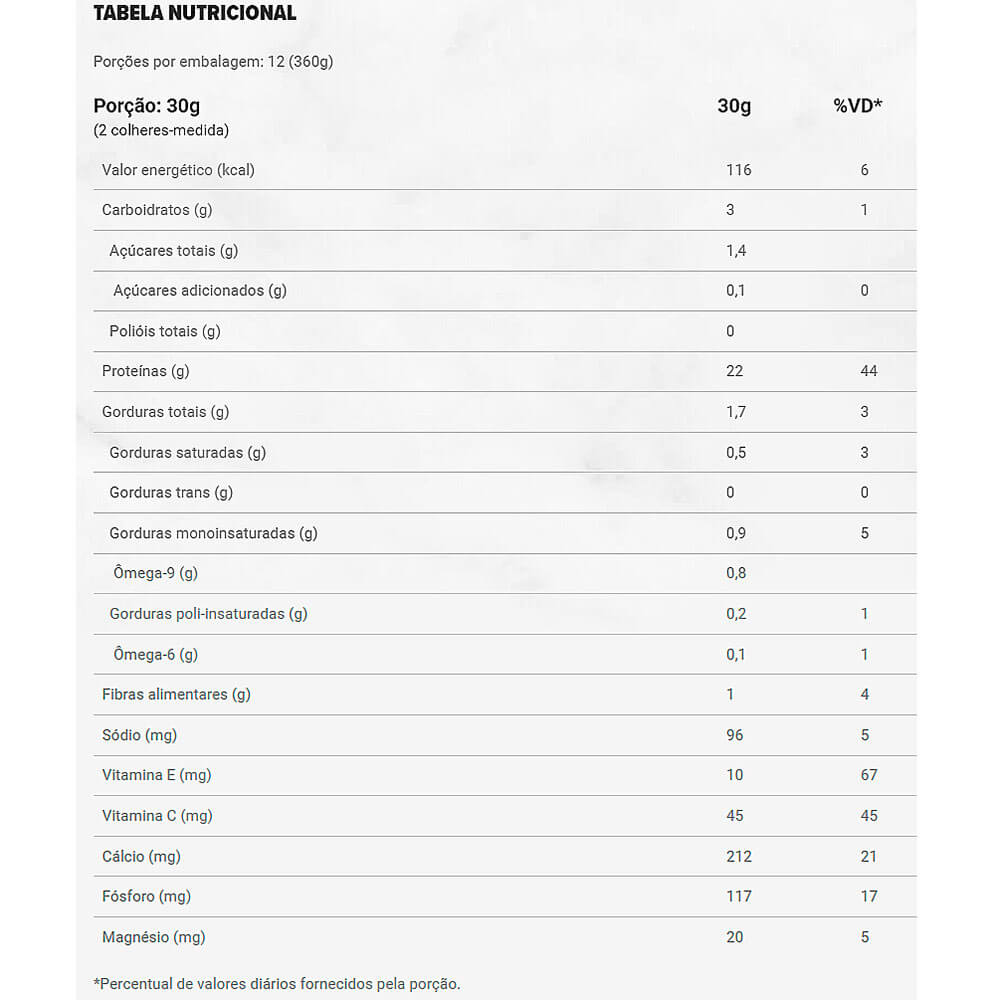 TABELA NUTRICIONAL

Porções por embalagem: 12 (360g)

| Porção: 30g (2 colheres-medida) | 30g | %VD* |
|---|---|---|
| Valor energético (kcal) | 116 | 6 |
| Carboidratos (g) | 3 | 1 |
| Açúcares totais (g) | 1,4 | |
| Açúcares adicionados (g) | 0,1 | 0 |
| Polióis totais (g) | 0 | |
| Proteínas (g) | 22 | 44 |
| Gorduras totais (g) | 1,7 | 3 |
| Gorduras saturadas (g) | 0,5 | 3 |
| Gorduras trans (g) | 0 | 0 |
| Gorduras monoinsaturadas (g) | 0,9 | 5 |
| Ômega-9 (g) | 0,8 | |
| Gorduras poli-insaturadas (g) | 0,2 | 1 |
| Ômega-6 (g) | 0,1 | 1 |
| Fibras alimentares (g) | 1 | 4 |
| Sódio (mg) | 96 | 5 |
| Vitamina E (mg) | 10 | 67 |
| Vitamina C (mg) | 45 | 45 |
| Cálcio (mg) | 212 | 21 |
| Fósforo (mg) | 117 | 17 |
| Magnésio (mg) | 20 | 5 |

*Percentual de valores diários fornecidos pela porção.